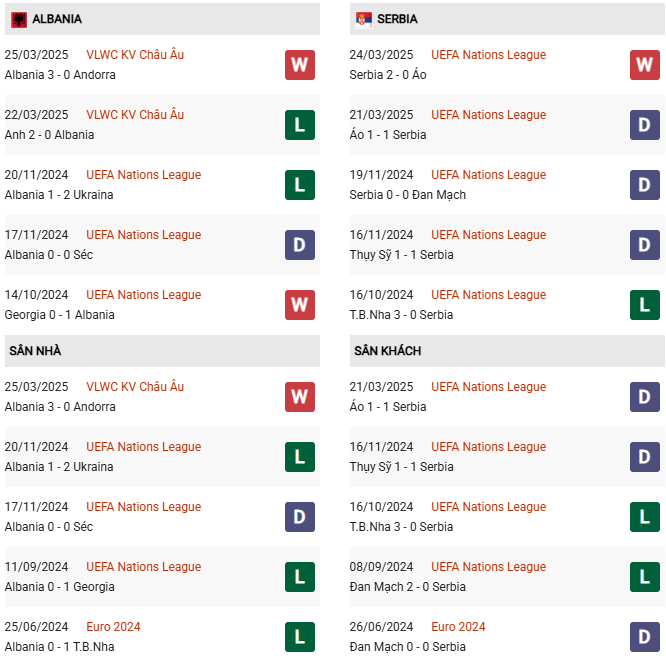 ALBANIA

25/03/2025 VLWC KV Châu Âu
Albania 3 - 0 Andorra
W

22/03/2025 VLWC KV Châu Âu
Anh 2 - 0 Albania
L

20/11/2024 UEFA Nations League
Albania 1 - 2 Ukraina
L

17/11/2024 UEFA Nations League
Albania 0 - 0 Séc
D

14/10/2024 UEFA Nations League
Georgia 0 - 1 Albania
W

SÂN NHÀ

25/03/2025 VLWC KV Châu Âu
Albania 3 - 0 Andorra
W

20/11/2024 UEFA Nations League
Albania 1 - 2 Ukraina
L

17/11/2024 UEFA Nations League
Albania 0 - 0 Séc
D

11/09/2024 UEFA Nations League
Albania 0 - 1 Georgia
L

25/06/2024 Euro 2024
Albania 0 - 1 T.B.Nha
L

SERBIA

24/03/2025 UEFA Nations League
Serbia 2 - 0 Áo
W

21/03/2025 UEFA Nations League
Áo 1 - 1 Serbia
D

19/11/2024 UEFA Nations League
Serbia 0 - 0 Đan Mạch
D

16/11/2024 UEFA Nations League
Thụy Sỹ 1 - 1 Serbia
D

16/10/2024 UEFA Nations League
T.B.Nha 3 - 0 Serbia
L

SÂN KHÁCH

21/03/2025 UEFA Nations League
Áo 1 - 1 Serbia
D

16/11/2024 UEFA Nations League
Thụy Sỹ 1 - 1 Serbia
D

16/10/2024 UEFA Nations League
T.B.Nha 3 - 0 Serbia
L

08/09/2024 UEFA Nations League
Đan Mạch 2 - 0 Serbia
L

26/06/2024 Euro 2024
Đan Mạch 0 - 0 Serbia
D